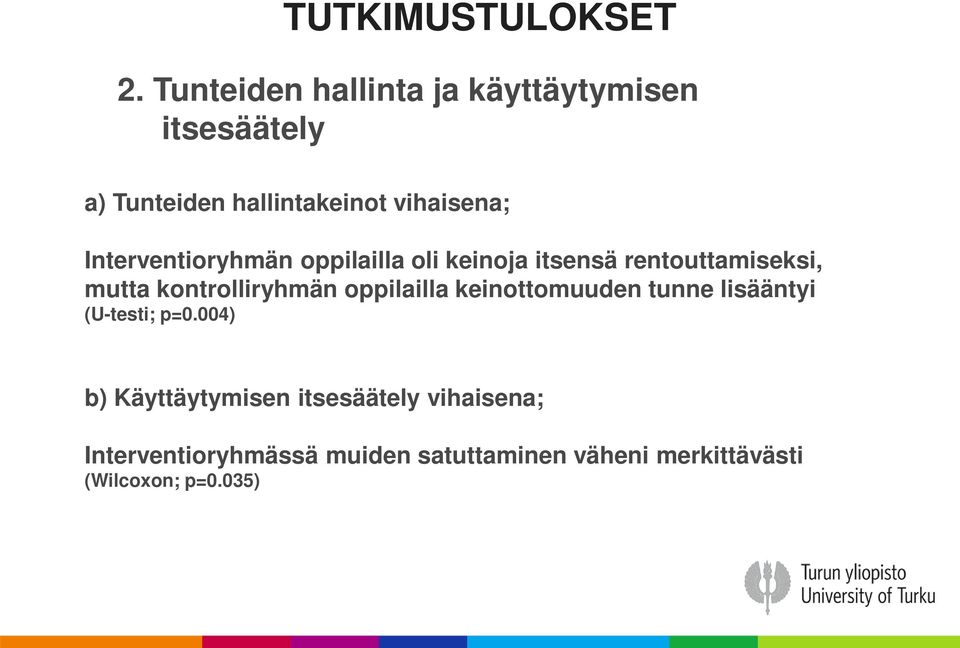 TUTKIMUSTULOKSET

2. Tunteiden hallinta ja käyttäytymisen itsesäätely

a) Tunteiden hallintakeinot vihaisena;

Interventioryhmän oppilailla oli keinoja itsensä rentouttamiseksi, mutta kontrolliryhmän oppilailla keinottomuuden tunne lisääntyi (U-testi; p=0.004)

b) Käyttäytymisen itsesäätely vihaisena;

Interventioryhmässä muiden satuttaminen väheni merkittävästi (Wilcoxon; p=0.035)

Turun yliopisto
University of Turku